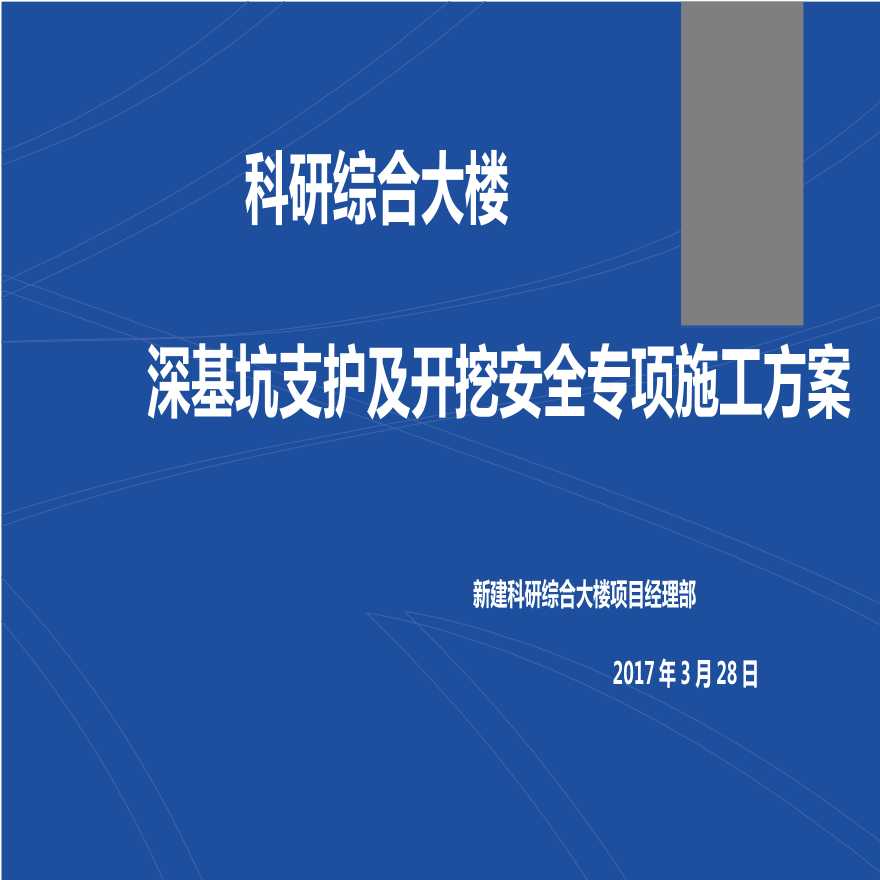 科研综合大楼

深基坑支护及开挖安全专项施工方案

新建科研综合大楼项目经理部

2017 年 3 月 28 日